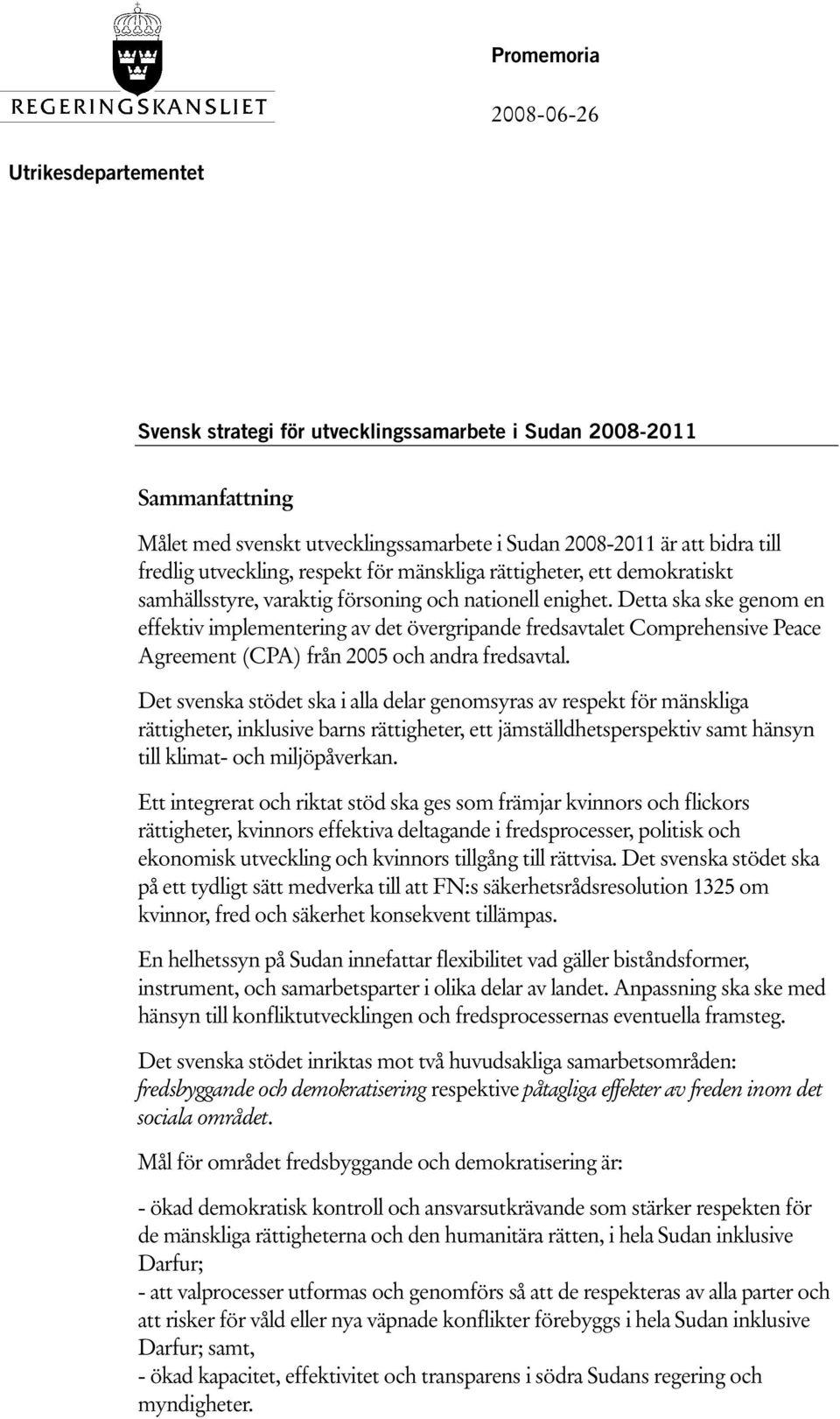 REGERINGSKANSLIET

Promemoria

2008-06-26

Utrikesdepartementet

Svensk strategi för utvecklingssamarbete i Sudan 2008-2011

Sammanfattning

Målet med svenskt utvecklingssamarbete i Sudan 2008-2011 är att bidra till fredlig utveckling, respekt för mänskliga rättigheter, ett demokratiskt samhällsstyre, varaktig försoning och nationell enighet. Detta ska ske genom en effektiv implementering av det övergripande fredsavtalet Comprehensive Peace Agreement (CPA) från 2005 och andra fredsavtal.

Det svenska stödet ska i alla delar genomsyras av respekt för mänskliga rättigheter, inklusive barns rättigheter, ett jämställdhetsperspektiv samt hänsyn till klimat- och miljöpåverkan.

Ett integrerat och riktat stöd ska ges som främjar kvinnors och flickors rättigheter, kvinnors effektiva deltagande i fredsprocesser, politisk och ekonomisk utveckling och kvinnors tillgång till rättvisa. Det svenska stödet ska på ett tydligt sätt medverka till att FN:s säkerhetsrådsresolution 1325 om kvinnor, fred och säkerhet konsekvent tillämpas.

En helhetssyn på Sudan innefattar flexibilitet vad gäller biståndsformer, instrument, och samarbetsparter i olika delar av landet. Anpassning ska ske med hänsyn till konfliktutvecklingen och fredsprocessernas eventuella framsteg.

Det svenska stödet inriktas mot två huvudsakliga samarbetsområden: fredsbyggande och demokratisering respektive påtagliga effekter av freden inom det sociala området.

Mål för området fredsbyggande och demokratisering är:

- ökad demokratisk kontroll och ansvarsutkrävande som stärker respekten för de mänskliga rättigheterna och den humanitära rätten, i hela Sudan inklusive Darfur;
- att valprocesser utformas och genomförs så att de respekteras av alla parter och att risker för våld eller nya väpnade konflikter förebyggs i hela Sudan inklusive Darfur; samt,
- ökad kapacitet, effektivitet och transparens i södra Sudans regering och myndigheter.